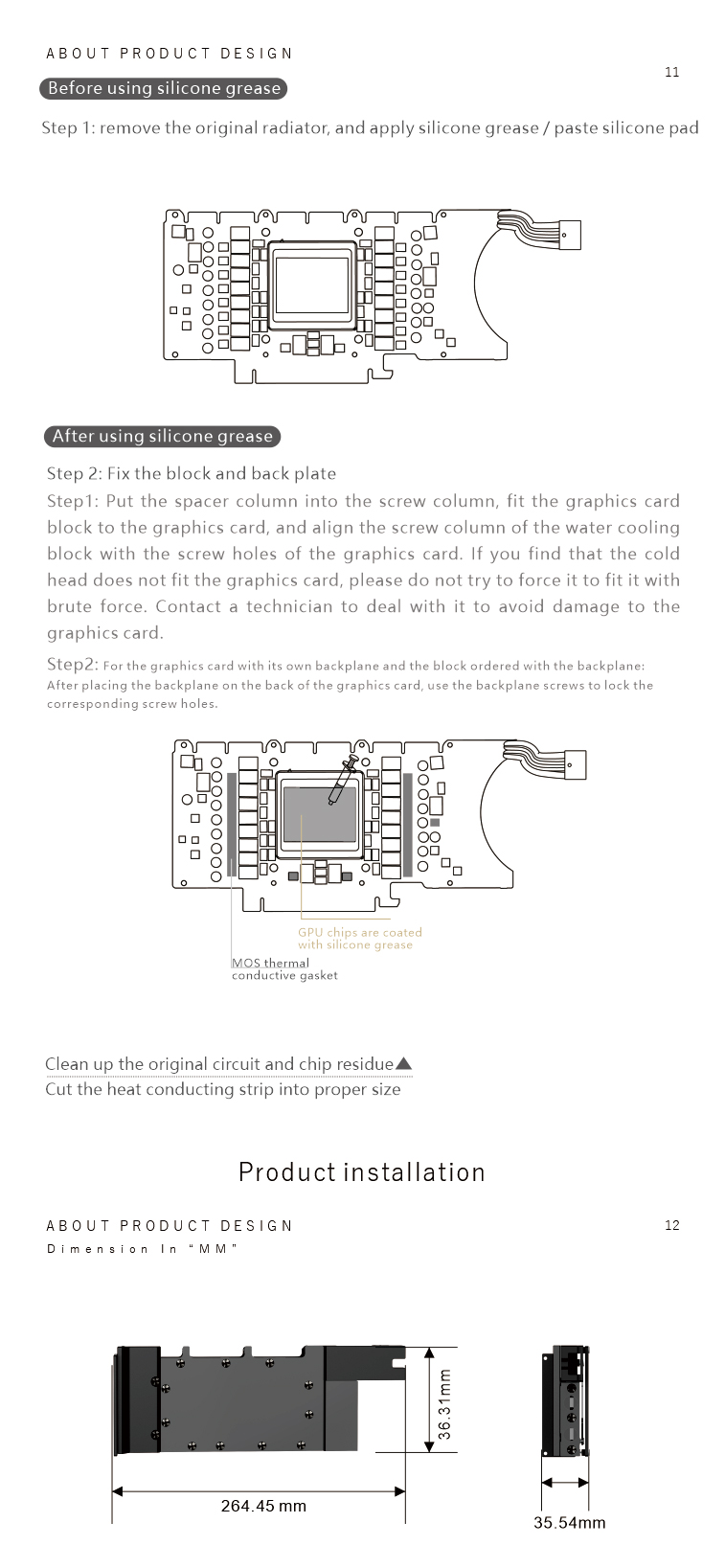 ABOUT PRODUCT DESIGN

11

Before using silicone grease

Step 1: remove the original radiator, and apply silicone grease / paste silicone pad

After using silicone grease

Step 2: Fix the block and back plate

Step1: Put the spacer column into the screw column, fit the graphics card block to the graphics card, and align the screw column of the water cooling block with the screw holes of the graphics card. If you find that the cold head does not fit the graphics card, please do not try to force it to fit it with brute force. Contact a technician to deal with it to avoid damage to the graphics card.

Step2: For the graphics card with its own backplane and the block ordered with the backplane: After placing the backplane on the back of the graphics card, use the backplane screws to lock the corresponding screw holes.

GPU chips are coated with silicone grease

MOS thermal conductive gasket

Clean up the original circuit and chip residue▲

Cut the heat conducting strip into proper size

Product installation

ABOUT PRODUCT DESIGN

12

Dimension In "MM"

36.31mm

264.45 mm

35.54mm